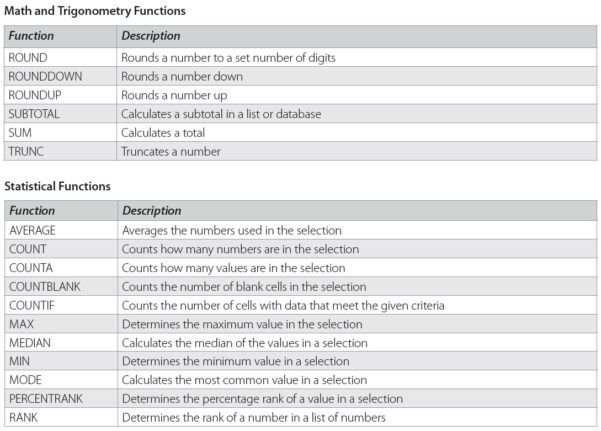 Math and Trigonometry Functions

| Function | Description |
|---|---|
| ROUND | Rounds a number to a set number of digits |
| ROUNDDOWN | Rounds a number down |
| ROUNDUP | Rounds a number up |
| SUBTOTAL | Calculates a subtotal in a list or database |
| SUM | Calculates a total |
| TRUNC | Truncates a number |

Statistical Functions

| Function | Description |
|---|---|
| AVERAGE | Averages the numbers used in the selection |
| COUNT | Counts how many numbers are in the selection |
| COUNTA | Counts how many values are in the selection |
| COUNTBLANK | Counts the number of blank cells in the selection |
| COUNTIF | Counts the number of cells with data that meet the given criteria |
| MAX | Determines the maximum value in the selection |
| MEDIAN | Calculates the median of the values in a selection |
| MIN | Determines the minimum value in a selection |
| MODE | Calculates the most common value in a selection |
| PERCENTRANK | Determines the percentage rank of a value in a selection |
| RANK | Determines the rank of a number in a list of numbers |